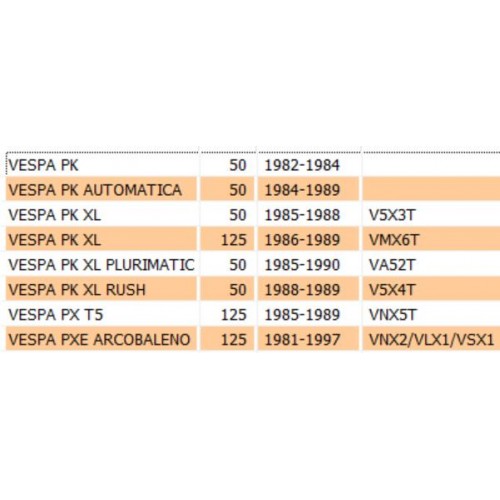 | | | | |
|---|---|---|---|
| VESPA PK | 50 | 1982-1984 | |
| VESPA PK AUTOMATICA | 50 | 1984-1989 | |
| VESPA PK XL | 50 | 1985-1988 | V5X3T |
| VESPA PK XL | 125 | 1986-1989 | VMX6T |
| VESPA PK XL PLURIMATIC | 50 | 1985-1990 | VA52T |
| VESPA PK XL RUSH | 50 | 1988-1989 | V5X4T |
| VESPA PX T5 | 125 | 1985-1989 | VNX5T |
| VESPA PXE ARCOBALENO | 125 | 1981-1997 | VNX2/VLX1/VSX1 |